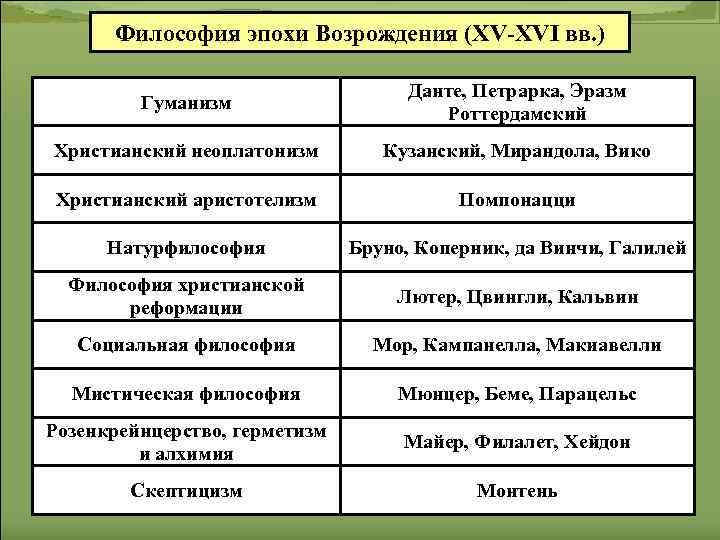 Философия эпохи Возрождения (XV-XVI вв.)

| | |
|---|---|
| Гуманизм | Данте, Петрарка, Эразм Роттердамский |
| Христианский неоплатонизм | Кузанский, Мирандола, Вико |
| Христианский аристотелизм | Помпонацци |
| Натурфилософия | Бруно, Коперник, да Винчи, Галилей |
| Философия христианской реформации | Лютер, Цвингли, Кальвин |
| Социальная философия | Мор, Кампанелла, Макиавелли |
| Мистическая философия | Мюнцер, Беме, Парацельс |
| Розенкрейнцерство, герметизм и алхимия | Майер, Филалет, Хейдон |
| Скептицизм | Монтень |